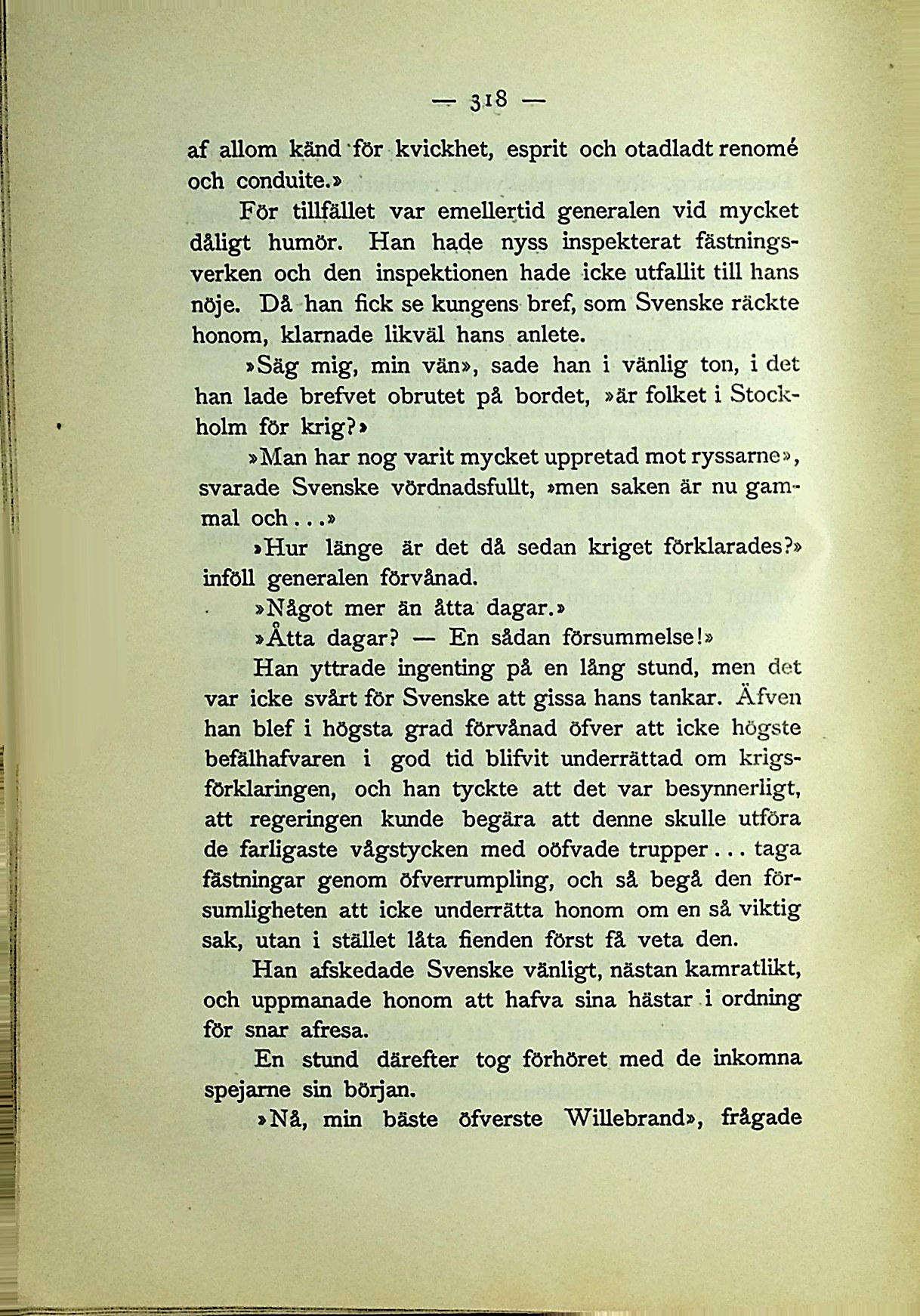 — 318 —

af allom känd för kvickhet, esprit och otadladt renomé och conduite.»

För tillfället var emellertid generalen vid mycket dåligt humör. Han hade nyss inspekterat fästningsverken och den inspektionen hade icke utfallit till hans nöje. Då han fick se kungens bref, som Svenske räckte honom, klarnade likväl hans anlete.

»Säg mig, min vän», sade han i vänlig ton, i det han lade brefvet obrutet på bordet, »är folket i Stockholm för krig?»

»Man har nog varit mycket uppretad mot ryssarne», svarade Svenske vördnadsfullt, »men saken är nu gammal och...»

»Hur länge är det då sedan kriget förklarades?» inföll generalen förvånad.

»Något mer än åtta dagar.»

»Åtta dagar? — En sådan försummelse!»

Han yttrade ingenting på en lång stund, men det var icke svårt för Svenske att gissa hans tankar. Äfven han blef i högsta grad förvånad öfver att icke högste befälhafvaren i god tid blifvit underrättad om krigsförklaringen, och han tyckte att det var besynnerligt, att regeringen kunde begära att denne skulle utföra de farligaste vågstycken med oöfvade trupper... taga fästningar genom öfverrumpling, och så begå den försumligheten att icke underrätta honom om en så viktig sak, utan i stället låta fienden först få veta den.

Han afskedade Svenske vänligt, nästan kamratlikt, och uppmanade honom att hafva sina hästar i ordning för snar afresa.

En stund därefter tog förhöret med de inkomna spejarne sin början.

»Nå, min bäste öfverste Willebrand», frågade